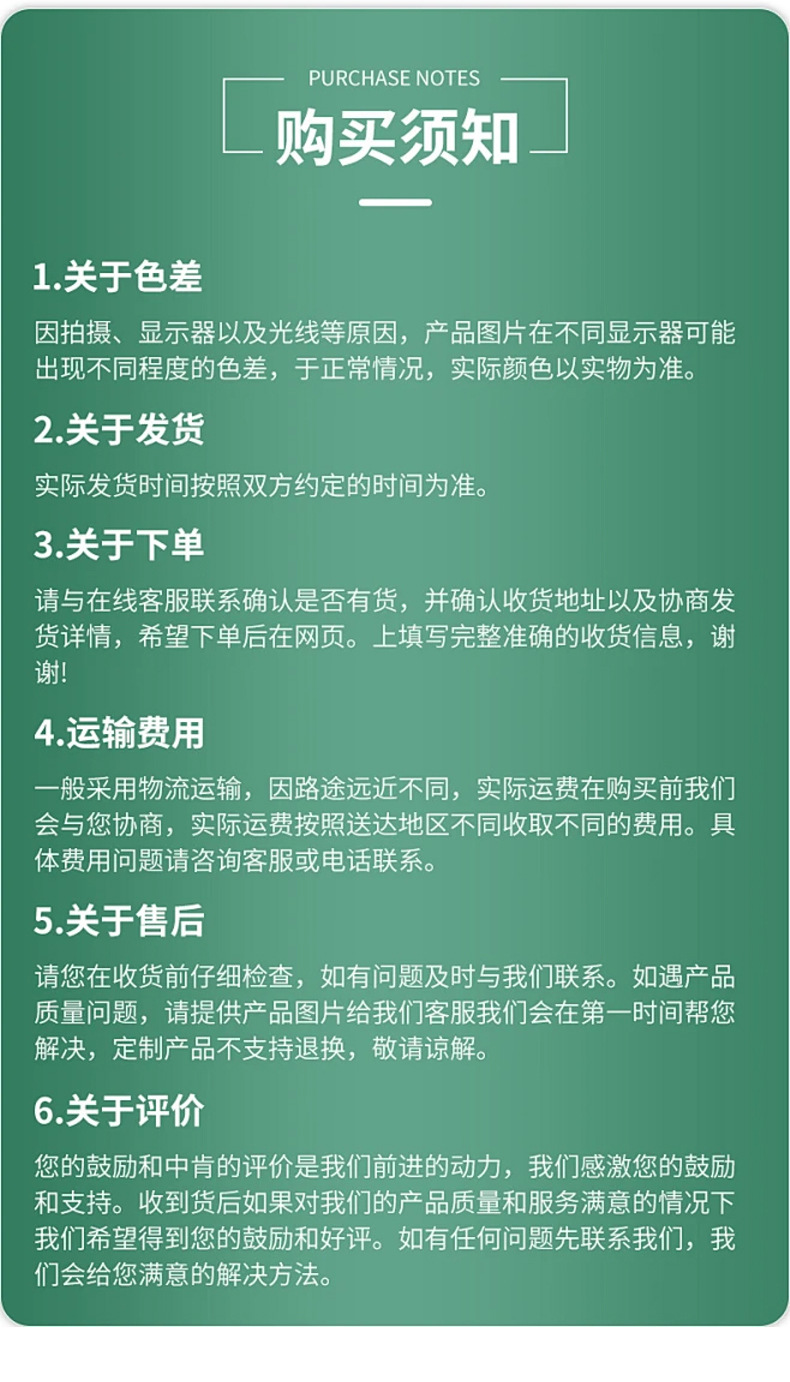 PURCHASE NOTES

购买须知

1.关于色差

因拍摄、显示器以及光线等原因，产品图片在不同显示器可能出现不同程度的色差，于正常情况，实际颜色以实物为准。

2.关于发货

实际发货时间按照双方约定的时间为准。

3.关于下单

请与在线客服联系确认是否有货，并确认收货地址以及协商发货详情，希望下单后在网页。上填写完整准确的收货信息，谢谢!

4.运输费用

一般采用物流运输，因路途远近不同，实际运费在购买前我们会与您协商，实际运费按照送达地区不同收取不同的费用。具体费用问题请咨询客服或电话联系。

5.关于售后

请您在收货前仔细检查，如有问题及时与我们联系。如遇产品质量问题，请提供产品图片给我们客服我们会在第一时间帮您解决，定制产品不支持退换，敬请谅解。

6.关于评价

您的鼓励和中肯的评价是我们前进的动力，我们感激您的鼓励和支持。收到货后如果对我们的产品质量和服务满意的情况下我们希望得到您的鼓励和好评。如有任何问题先联系我们，我们会给您满意的解决方法。